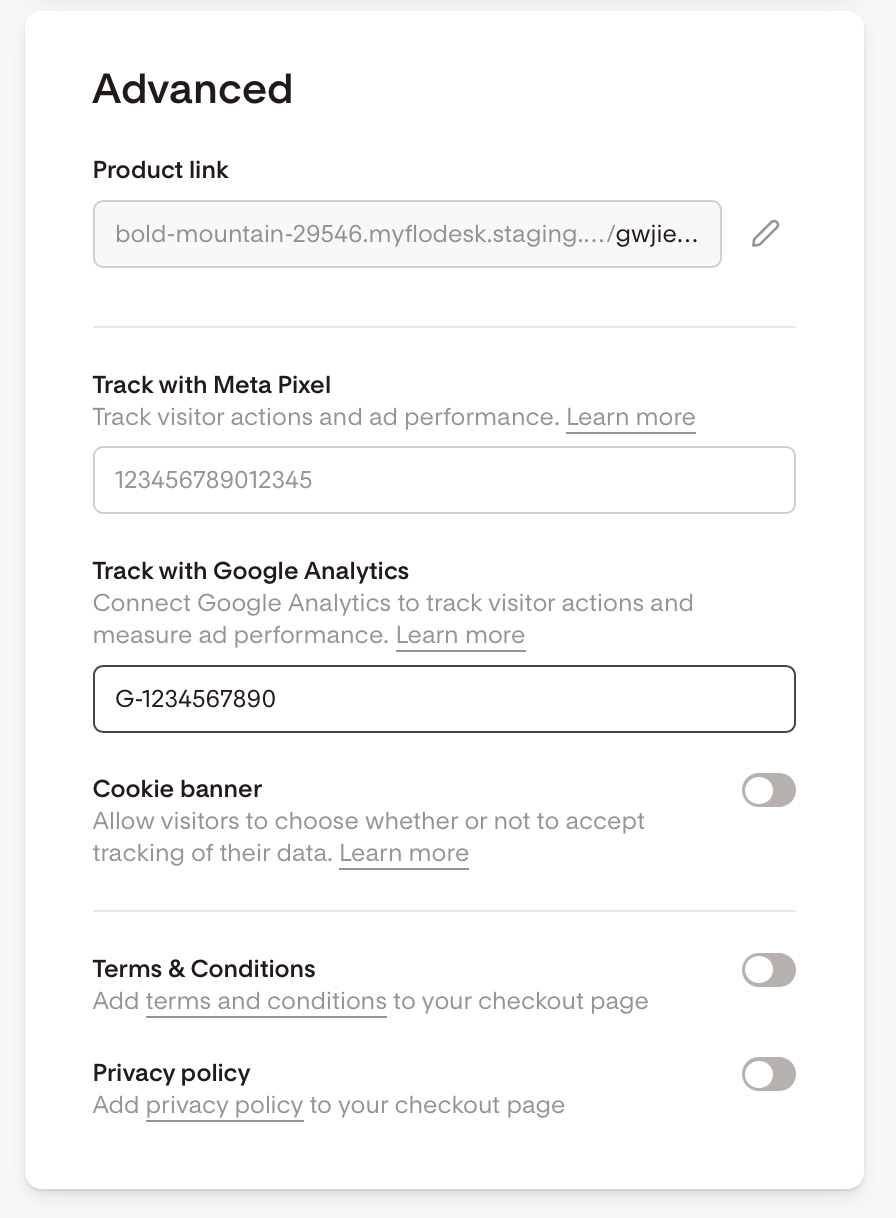 Advanced

Product link

bold-mountain-29546.myflodesk.staging..../gwjie...

Track with Meta Pixel

Track visitor actions and ad performance. Learn more

123456789012345

Track with Google Analytics

Connect Google Analytics to track visitor actions and measure ad performance. Learn more

G-1234567890

Cookie banner

Allow visitors to choose whether or not to accept tracking of their data. Learn more

Terms & Conditions

Add terms and conditions to your checkout page

Privacy policy

Add privacy policy to your checkout page